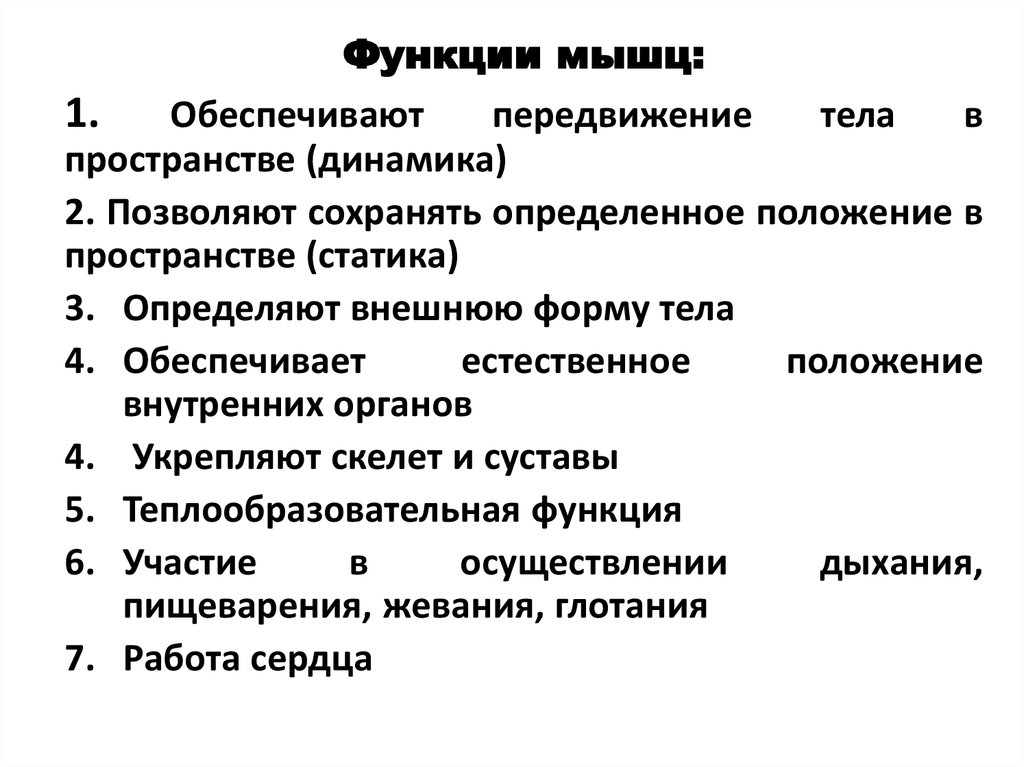 Функции мышц:

1. Обеспечивают передвижение тела в пространстве (динамика)

2. Позволяют сохранять определенное положение в пространстве (статика)

3. Определяют внешнюю форму тела

4. Обеспечивает естественное положение внутренних органов

4. Укрепляют скелет и суставы

5. Теплообразовательная функция

6. Участие в осуществлении дыхания, пищеварения, жевания, глотания

7. Работа сердца